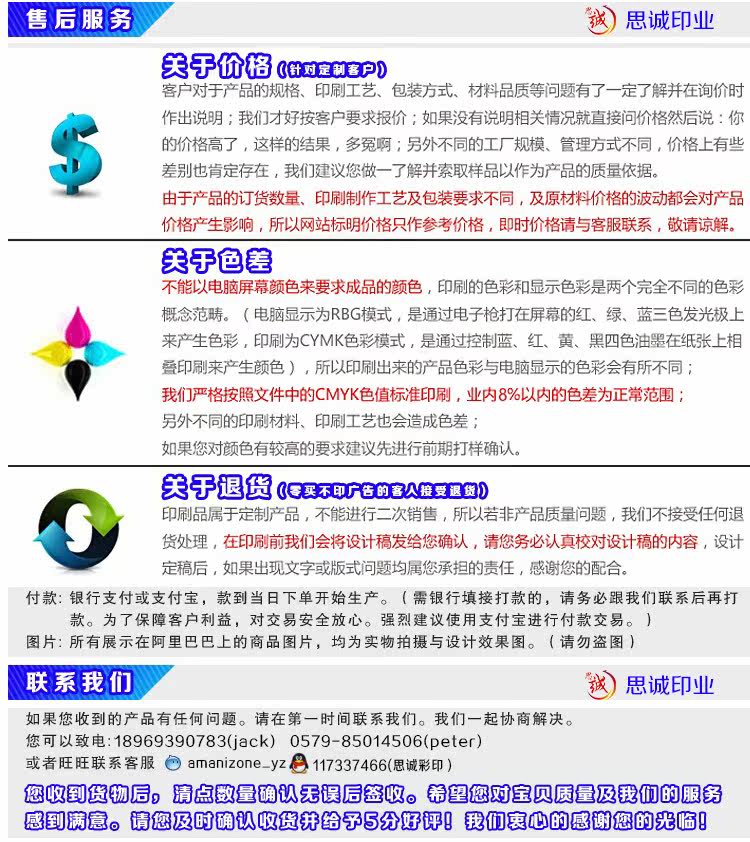 售后服务

思诚印业

关于价格（针对定制客户）

客户对于产品的规格、印刷工艺、包装方式、材料品质等问题有了一定了解并在询价时作出说明；我们才好按客户要求报价；如果没有说明相关情况就直接问价格然后说：你的价格高了，这样的结果，多冤啊；另外不同的工厂规模、管理方式不同，价格上有些差别也肯定存在，我们建议您做一了解并索取样品以作为产品的质量依据。

由于产品的订货数量、印刷制作工艺及包装要求不同，及原材料价格的波动都会对产品价格产生影响，所以网站标明价格只作参考价格，即时价格请与客服联系，敬请谅解。

关于色差

不能以电脑屏幕颜色来要求成品的颜色，印刷的色彩和显示色彩是两个完全不同的色彩概念范畴。（电脑显示为RBG模式，是通过电子枪打在屏幕的红、绿、蓝三色发光极上来产生色彩，印刷为CYMK色彩模式，是通过控制蓝、红、黄、黑四色油墨在纸张上相叠印刷来产生颜色），所以印刷出来的产品色彩与电脑显示的色彩会有所不同；

我们严格按照文件中的CMYK色值标准印刷，业内8%以内的色差为正常范围；

另外不同的印刷材料、印刷工艺也会造成色差；

如果您对颜色有较高的要求建议先进行前期打样确认。

关于退货（零买不印广告的客人接受退货）

印刷品属于定制产品，不能进行二次销售，所以若非产品质量问题，我们不接受任何退货处理，在印刷前我们会将设计稿发给您确认，请您务必认真校对设计稿的内容，设计定稿后，如果出现文字或版式问题均属您承担的责任，感谢您的配合。

付款：银行支付或支付宝，款到当日下单开始生产。（需银行填接打款的，请务必跟我们联系后再打款。为了保障客户利益，对交易安全放心。强烈建议使用支付宝进行付款交易。）

图片：所有展示在阿里巴巴上的商品图片，均为实物拍摄与设计效果图。（请勿盗图）

联系我们

思诚印业

如果您收到的产品有任何问题。请在第一时间联系我们。我们一起协商解决。

您可以致电:18969390783(jack) 0579-85014506(peter)

或者旺旺联系客服 amanizone_yz 117337466(思诚彩印)

您收到货物后，清点数量确认无误后签收。希望您对宝贝质量及我们的服务感到满意。请您及时确认收货并给予5分好评！我们衷心的感谢您的光临！